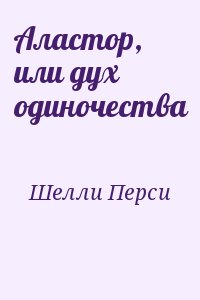 Аластор, или дух одиночества

Шелли Перси